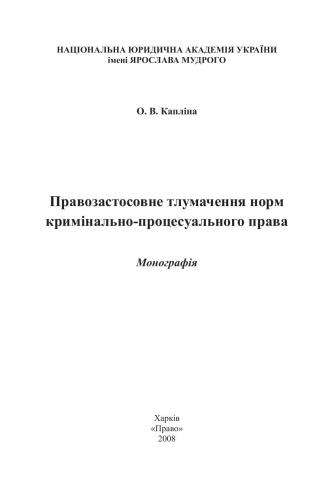 НАЦІОНАЛЬНА ЮРИДИЧНА АКАДЕМІЯ УКРАЇНИ
імені ЯРОСЛАВА МУДРОГО

О. В. Капліна

Правозастосовне тлумачення норм кримінально-процесуального права

Монографія

Харків
«Право»
2008